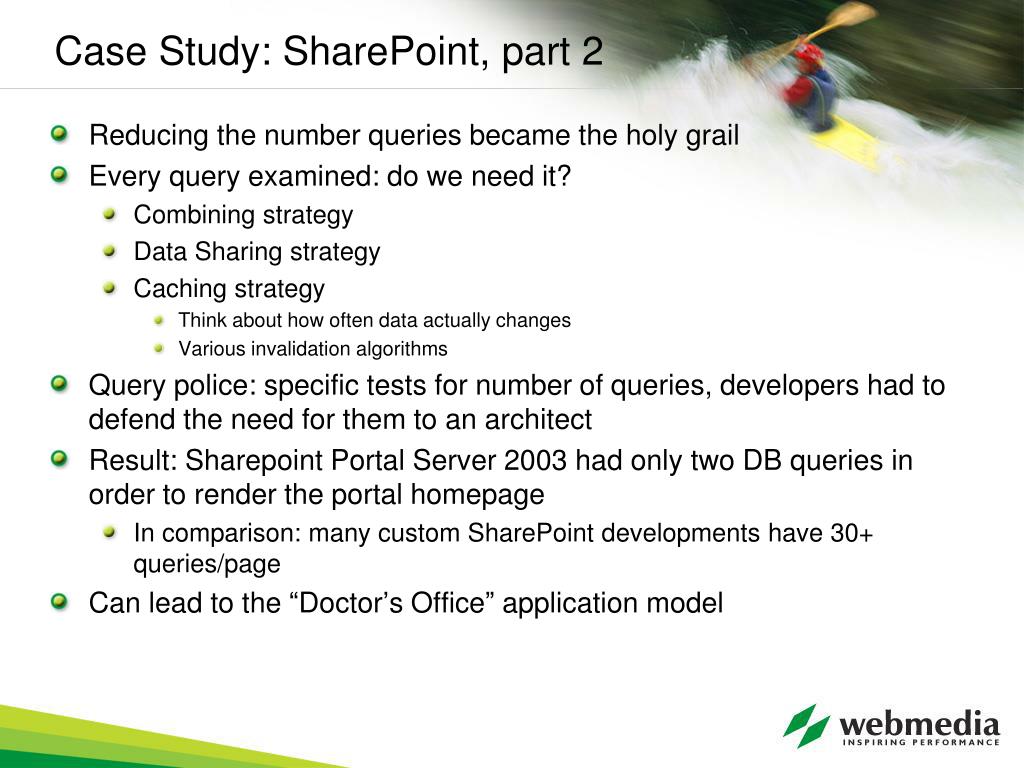 Case Study: SharePoint, part 2

Reducing the number queries became the holy grail

Every query examined: do we need it?

Combining strategy

Data Sharing strategy

Caching strategy

Think about how often data actually changes

Various invalidation algorithms

Query police: specific tests for number of queries, developers had to defend the need for them to an architect

Result: Sharepoint Portal Server 2003 had only two DB queries in order to render the portal homepage

In comparison: many custom SharePoint developments have 30+ queries/page

Can lead to the “Doctor’s Office” application model

webmedia
INSPIRING PERFORMANCE